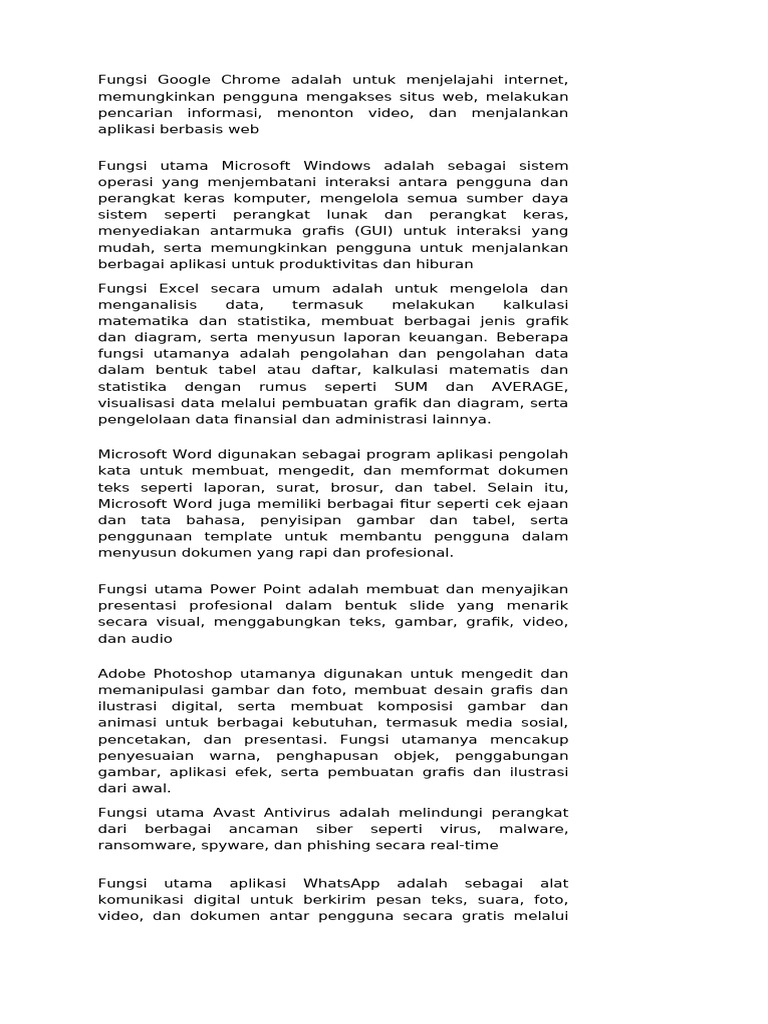 Fungsi Google Chrome adalah untuk menjelajahi internet, memungkinkan pengguna mengakses situs web, melakukan pencarian informasi, menonton video, dan menjalankan aplikasi berbasis web

Fungsi utama Microsoft Windows adalah sebagai sistem operasi yang menjembatani interaksi antara pengguna dan perangkat keras komputer, mengelola semua sumber daya sistem seperti perangkat lunak dan perangkat keras, menyediakan antarmuka grafis (GUI) untuk interaksi yang mudah, serta memungkinkan pengguna untuk menjalankan berbagai aplikasi untuk produktivitas dan hiburan

Fungsi Excel secara umum adalah untuk mengelola dan menganalisis data, termasuk melakukan kalkulasi matematika dan statistika, membuat berbagai jenis grafik dan diagram, serta menyusun laporan keuangan. Beberapa fungsi utamanya adalah pengolahan dan pengolahan data dalam bentuk tabel atau daftar, kalkulasi matematis dan statistika dengan rumus seperti SUM dan AVERAGE, visualisasi data melalui pembuatan grafik dan diagram, serta pengelolaan data finansial dan administrasi lainnya.

Microsoft Word digunakan sebagai program aplikasi pengolah kata untuk membuat, mengedit, dan memformat dokumen teks seperti laporan, surat, brosur, dan tabel. Selain itu, Microsoft Word juga memiliki berbagai fitur seperti cek ejaan dan tata bahasa, penyisipan gambar dan tabel, serta penggunaan template untuk membantu pengguna dalam menyusun dokumen yang rapi dan profesional.

Fungsi utama Power Point adalah membuat dan menyajikan presentasi profesional dalam bentuk slide yang menarik secara visual, menggabungkan teks, gambar, grafik, video, dan audio

Adobe Photoshop utamanya digunakan untuk mengedit dan memanipulasi gambar dan foto, membuat desain grafis dan ilustrasi digital, serta membuat komposisi gambar dan animasi untuk berbagai kebutuhan, termasuk media sosial, pencetakan, dan presentasi. Fungsi utamanya mencakup penyesuaian warna, penghapusan objek, penggabungan gambar, aplikasi efek, serta pembuatan grafis dan ilustrasi dari awal.

Fungsi utama Avast Antivirus adalah melindungi perangkat dari berbagai ancaman siber seperti virus, malware, ransomware, spyware, dan phishing secara real-time

Fungsi utama aplikasi WhatsApp adalah sebagai alat komunikasi digital untuk berkirim pesan teks, suara, foto, video, dan dokumen antar pengguna secara gratis melalui